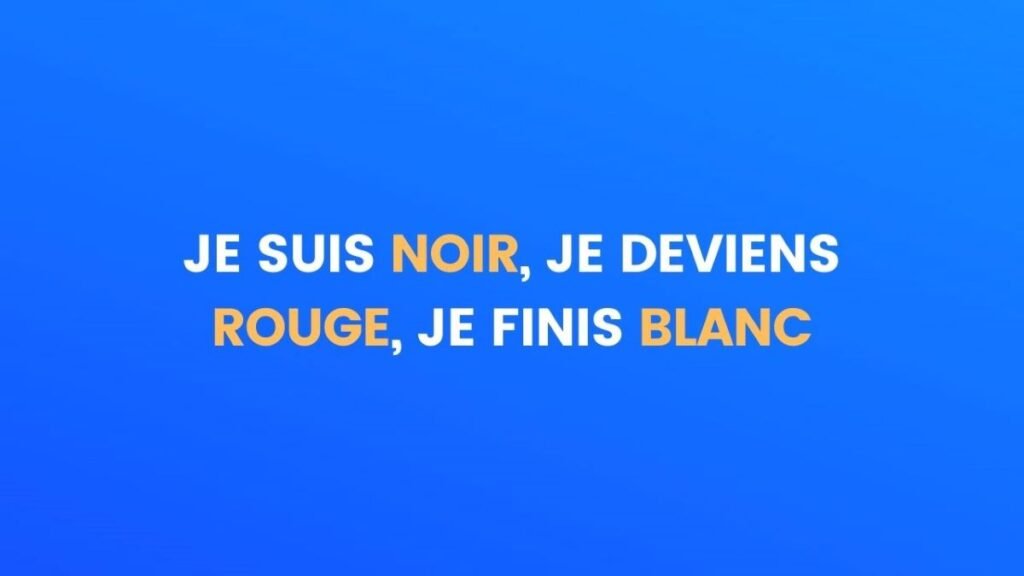 JE SUIS NOIR, JE DEVIENS ROUGE, JE FINIS BLANC